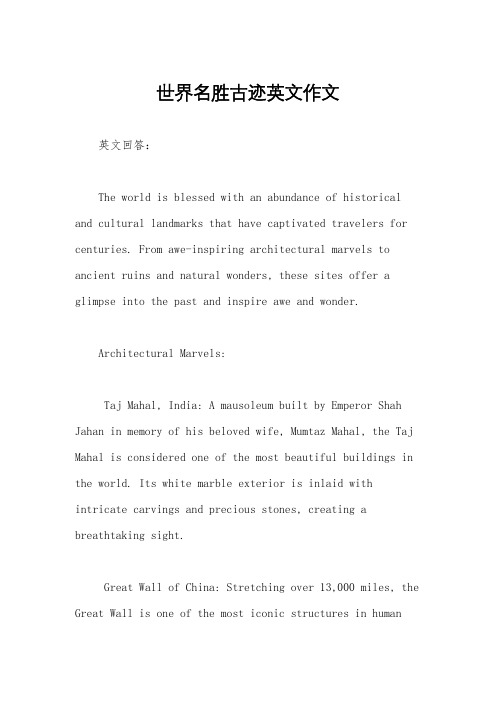 世界名胜古迹英文作文

英文回答：

The world is blessed with an abundance of historical and cultural landmarks that have captivated travelers for centuries. From awe-inspiring architectural marvels to ancient ruins and natural wonders, these sites offer a glimpse into the past and inspire awe and wonder.

Architectural Marvels:

Taj Mahal, India: A mausoleum built by Emperor Shah Jahan in memory of his beloved wife, Mumtaz Mahal, the Taj Mahal is considered one of the most beautiful buildings in the world. Its white marble exterior is inlaid with intricate carvings and precious stones, creating a breathtaking sight.

Great Wall of China: Stretching over 13,000 miles, the Great Wall is one of the most iconic structures in human